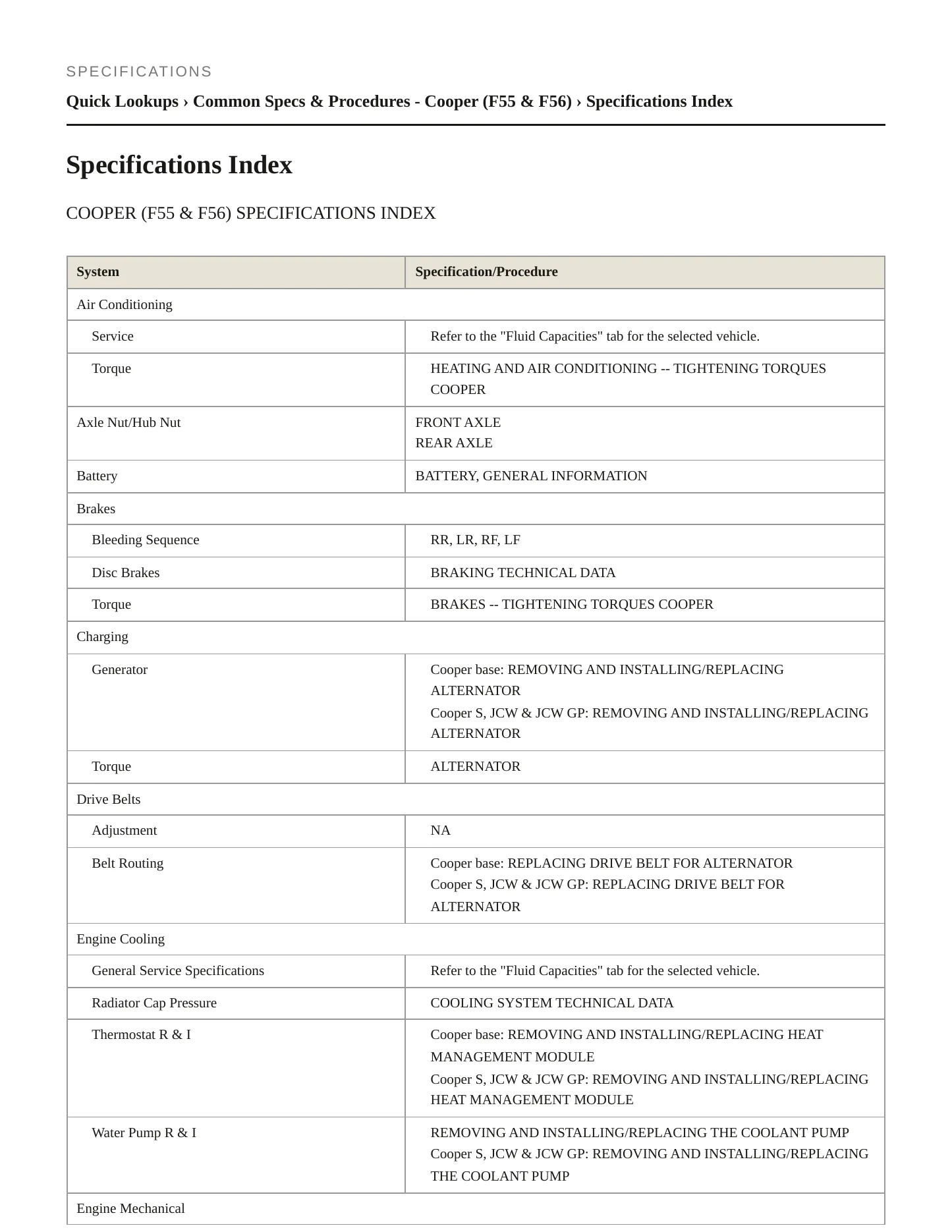 SPECIFICATIONS

Quick Lookups › Common Specs & Procedures - Cooper (F55 & F56) › Specifications Index

Specifications Index

COOPER (F55 & F56) SPECIFICATIONS INDEX

| System | Specification/Procedure |
|---|---|
| Air Conditioning | |
| Service | Refer to the "Fluid Capacities" tab for the selected vehicle. |
| Torque | HEATING AND AIR CONDITIONING -- TIGHTENING TORQUES COOPER |
| Axle Nut/Hub Nut | FRONT AXLE REAR AXLE |
| Battery | BATTERY, GENERAL INFORMATION |
| Brakes | |
| Bleeding Sequence | RR, LR, RF, LF |
| Disc Brakes | BRAKING TECHNICAL DATA |
| Torque | BRAKES -- TIGHTENING TORQUES COOPER |
| Charging | |
| Generator | Cooper base: REMOVING AND INSTALLING/REPLACING ALTERNATOR Cooper S, JCW & JCW GP: REMOVING AND INSTALLING/REPLACING ALTERNATOR |
| Torque | ALTERNATOR |
| Drive Belts | |
| Adjustment | NA |
| Belt Routing | Cooper base: REPLACING DRIVE BELT FOR ALTERNATOR Cooper S, JCW & JCW GP: REPLACING DRIVE BELT FOR ALTERNATOR |
| Engine Cooling | |
| General Service Specifications | Refer to the "Fluid Capacities" tab for the selected vehicle. |
| Radiator Cap Pressure | COOLING SYSTEM TECHNICAL DATA |
| Thermostat R & I | Cooper base: REMOVING AND INSTALLING/REPLACING HEAT MANAGEMENT MODULE Cooper S, JCW & JCW GP: REMOVING AND INSTALLING/REPLACING HEAT MANAGEMENT MODULE |
| Water Pump R & I | REMOVING AND INSTALLING/REPLACING THE COOLANT PUMP Cooper S, JCW & JCW GP: REMOVING AND INSTALLING/REPLACING THE COOLANT PUMP |
| Engine Mechanical | |